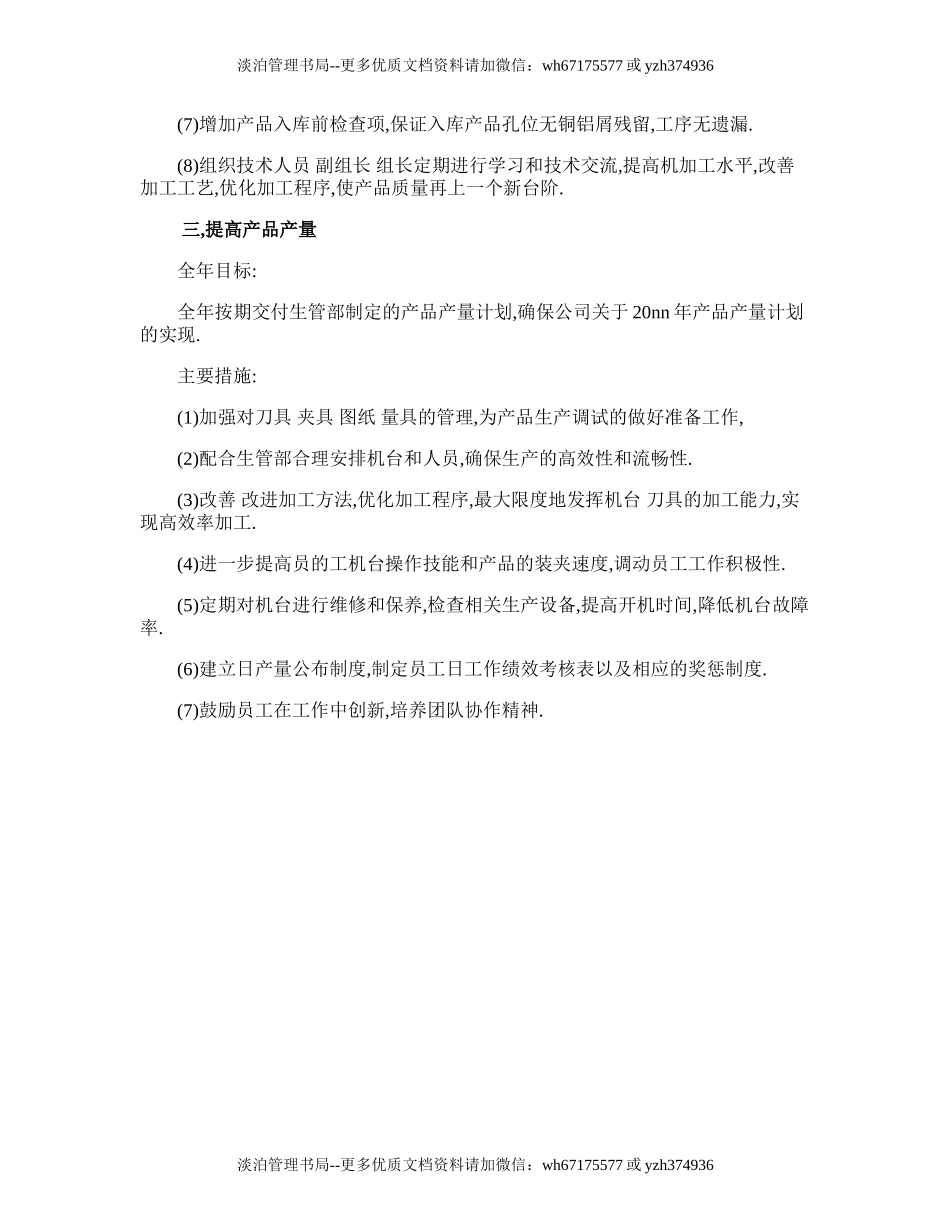 淡泊管理书局--更多优质文档资料请加微信：wh67175577 或 yzh374936

(7)增加产品入库前检查项,保证入库产品孔位无铜铝屑残留,工序无遗漏.

(8)组织技术人员 副组长 组长定期进行学习和技术交流,提高机加工水平,改善加工工艺,优化加工程序,使产品质量再上一个新台阶.

三,提高产品产量

全年目标:

全年按期交付生管部制定的产品产量计划,确保公司关于 20nn 年产品产量计划的实现.

主要措施:

(1)加强对刀具 夹具 图纸 量具的管理,为产品生产调试的做好准备工作,

(2)配合生管部合理安排机台和人员,确保生产的高效性和流畅性.

(3)改善 改进加工方法,优化加工程序,最大限度地发挥机台 刀具的加工能力,实现高效率加工.

(4)进一步提高员的工机台操作技能和产品的装夹速度,调动员工工作积极性.

(5)定期对机台进行维修和保养,检查相关生产设备,提高开机时间,降低机台故障率.

(6)建立日产量公布制度,制定员工日工作绩效考核表以及相应的奖惩制度.

(7)鼓励员工在工作中创新,培养团队协作精神.

淡泊管理书局--更多优质文档资料请加微信：wh67175577 或 yzh374936